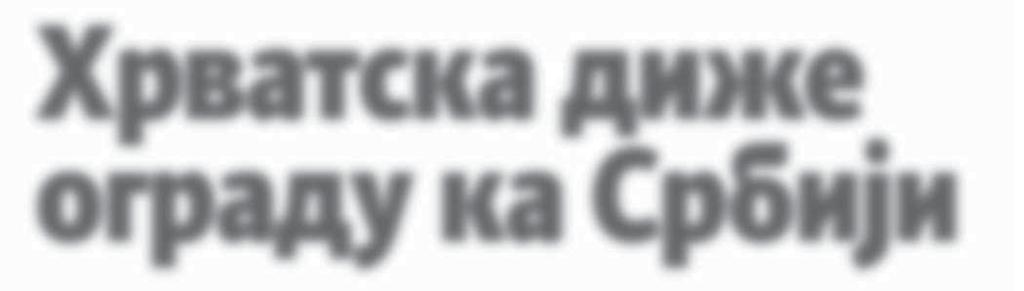 Хрватска диже ограду ка Србији